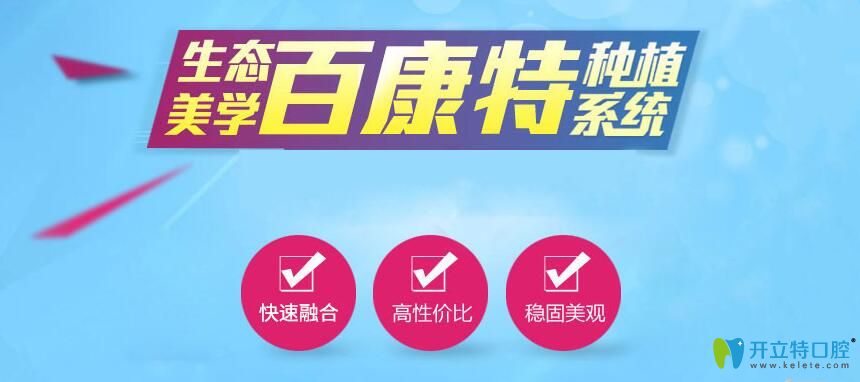 生态美学 百康特 种植系统

快速融合

高性价比

稳固美观

开立特口腔
www.kelete.com